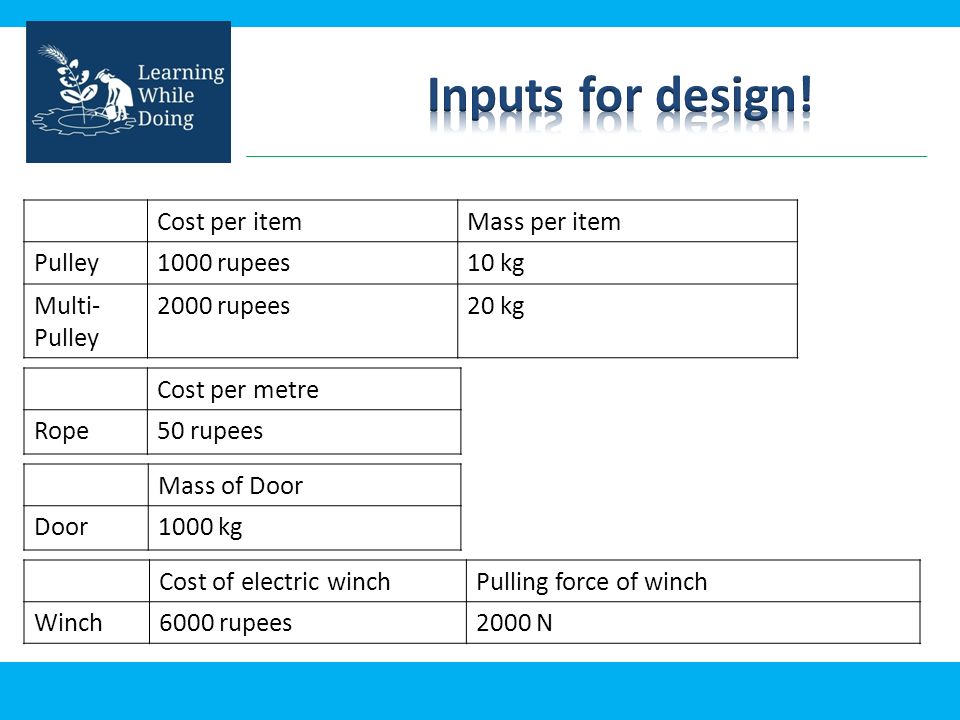 Learning While Doing

Inputs for design!

|  | Cost per item | Mass per item |
|---|---|---|
| Pulley | 1000 rupees | 10 kg |
| Multi-Pulley | 2000 rupees | 20 kg |

|  | Cost per metre |
|---|---|
| Rope | 50 rupees |

|  | Mass of Door |
|---|---|
| Door | 1000 kg |

|  | Cost of electric winch | Pulling force of winch |
|---|---|---|
| Winch | 6000 rupees | 2000 N |